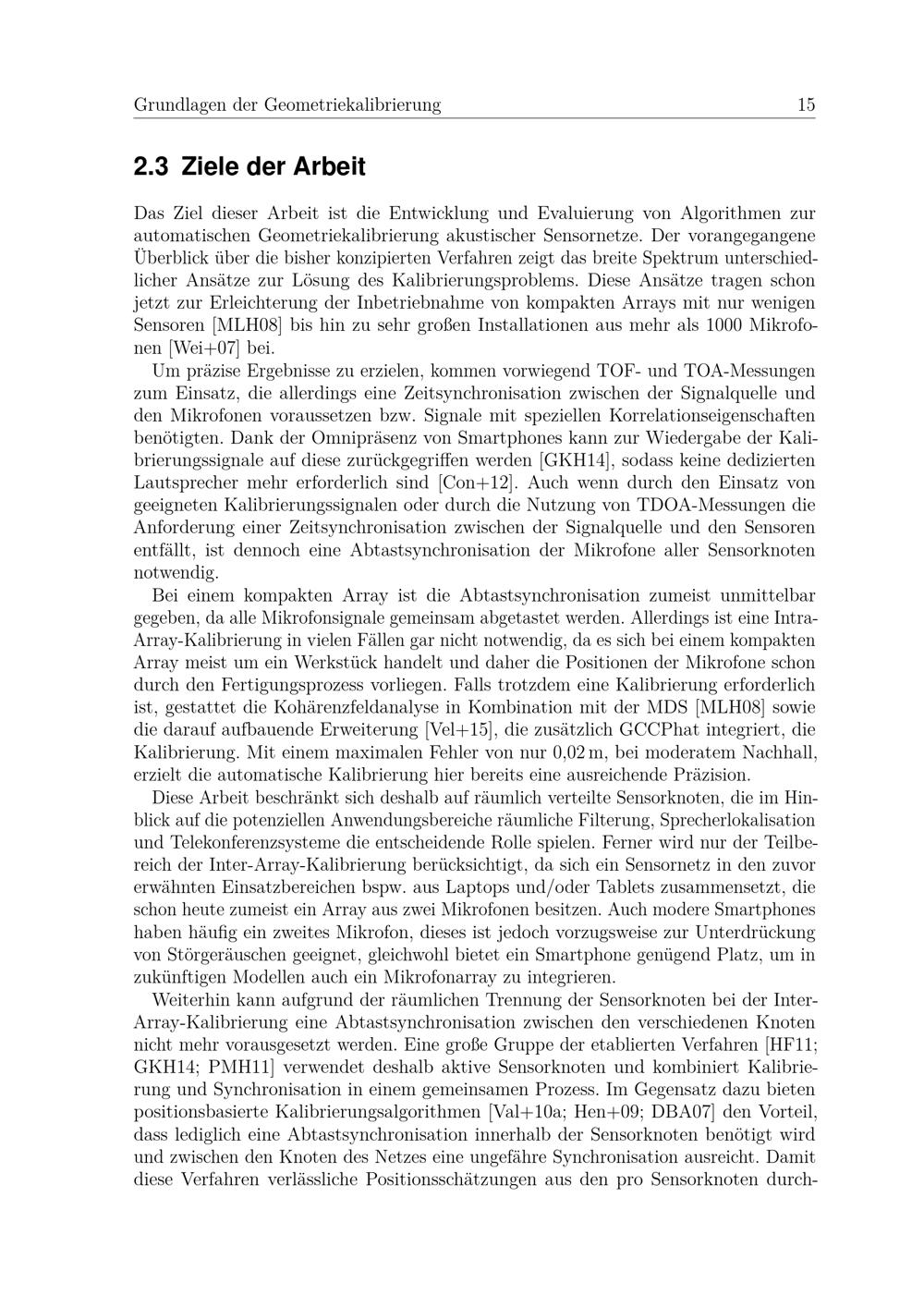 Grundlagen der Geometriekalibrierung 15

2.3 Ziele der Arbeit

Das Ziel dieser Arbeit ist die Entwicklung und Evaluierung von Algorithmen zur automatischen Geometriekalibrierung akustischer Sensornetze. Der vorangegangene Überblick über die bisher konzipierten Verfahren zeigt das breite Spektrum unterschiedlicher Ansätze zur Lösung des Kalibrierungsproblems. Diese Ansätze tragen schon jetzt zur Erleichterung der Inbetriebnahme von kompakten Arrays mit nur wenigen Sensoren [MLH08] bis hin zu sehr großen Installationen aus mehr als 1000 Mikrofonen [Wei+07] bei.

Um präzise Ergebnisse zu erzielen, kommen vorwiegend TOF- und TOA-Messungen zum Einsatz, die allerdings eine Zeitsynchronisation zwischen der Signalquelle und den Mikrofonen voraussetzen bzw. Signale mit speziellen Korrelationseigenschaften benötigten. Dank der Omnipräsenz von Smartphones kann zur Wiedergabe der Kalibrierungssignale auf diese zurückgegriffen werden [GKH14], sodass keine dedizierten Lautsprecher mehr erforderlich sind [Con+12]. Auch wenn durch den Einsatz von geeigneten Kalibrierungssignalen oder durch die Nutzung von TDOA-Messungen die Anforderung einer Zeitsynchronisation zwischen der Signalquelle und den Sensoren entfällt, ist dennoch eine Abtastsynchronisation der Mikrofone aller Sensorknoten notwendig.

Bei einem kompakten Array ist die Abtastsynchronisation zumeist unmittelbar gegeben, da alle Mikrofonsignale gemeinsam abgetastet werden. Allerdings ist eine Intra-Array-Kalibrierung in vielen Fällen gar nicht notwendig, da es sich bei einem kompakten Array meist um ein Werkstück handelt und daher die Positionen der Mikrofone schon durch den Fertigungsprozess vorliegen. Falls trotzdem eine Kalibrierung erforderlich ist, gestattet die Kohärenzfeldanalyse in Kombination mit der MDS [MLH08] sowie die darauf aufbauende Erweiterung [Vel+15], die zusätzlich GCCPhat integriert, die Kalibrierung. Mit einem maximalen Fehler von nur 0,02 m, bei moderatem Nachhall, erzielt die automatische Kalibrierung hier bereits eine ausreichende Präzision.

Diese Arbeit beschränkt sich deshalb auf räumlich verteilte Sensorknoten, die im Hinblick auf die potenziellen Anwendungsbereiche räumliche Filterung, Sprecherlokalisation und Telekonferenzsysteme die entscheidende Rolle spielen. Ferner wird nur der Teilbereich der Inter-Array-Kalibrierung berücksichtigt, da sich ein Sensornetz in den zuvor erwähnten Einsatzbereichen bspw. aus Laptops und/oder Tablets zusammensetzt, die schon heute zumeist ein Array aus zwei Mikrofonen besitzen. Auch modere Smartphones haben häufig ein zweites Mikrofon, dieses ist jedoch vorzugsweise zur Unterdrückung von Störgeräuschen geeignet, gleichwohl bietet ein Smartphone genügend Platz, um in zukünftigen Modellen auch ein Mikrofonarray zu integrieren.

Weiterhin kann aufgrund der räumlichen Trennung der Sensorknoten bei der Inter-Array-Kalibrierung eine Abtastsynchronisation zwischen den verschiedenen Knoten nicht mehr vorausgesetzt werden. Eine große Gruppe der etablierten Verfahren [HF11; GKH14; PMH11] verwendet deshalb aktive Sensorknoten und kombiniert Kalibrierung und Synchronisation in einem gemeinsamen Prozess. Im Gegensatz dazu bieten positionsbasierte Kalibrierungsalgorithmen [Val+10a; Hen+09; DBA07] den Vorteil, dass lediglich eine Abtastsynchronisation innerhalb der Sensorknoten benötigt wird und zwischen den Knoten des Netzes eine ungefähre Synchronisation ausreicht. Damit diese Verfahren verlässliche Positionsschätzungen aus den pro Sensorknoten durch-